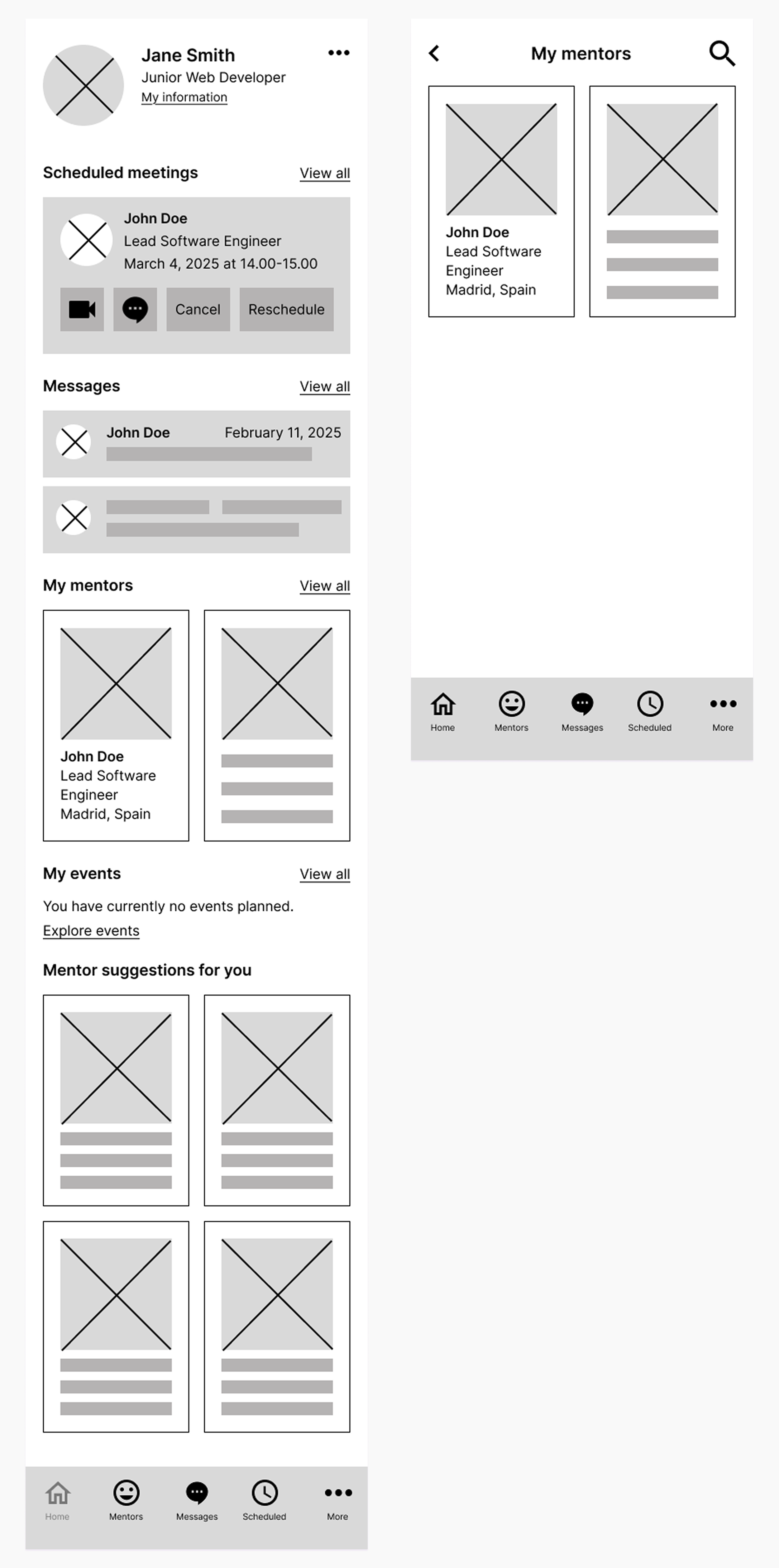 Jane Smith
Junior Web Developer
My information

Scheduled meetings
View all

John Doe
Lead Software Engineer
March 4, 2025 at 14.00-15.00

Cancel
Reschedule

Messages
View all

John Doe
February 11, 2025

My mentors
View all

John Doe
Lead Software Engineer
Madrid, Spain

My events
View all

You have currently no events planned.
Explore events

Mentor suggestions for you

Home
Mentors
Messages
Scheduled
More

My mentors

John Doe
Lead Software Engineer
Madrid, Spain

Home
Mentors
Messages
Scheduled
More